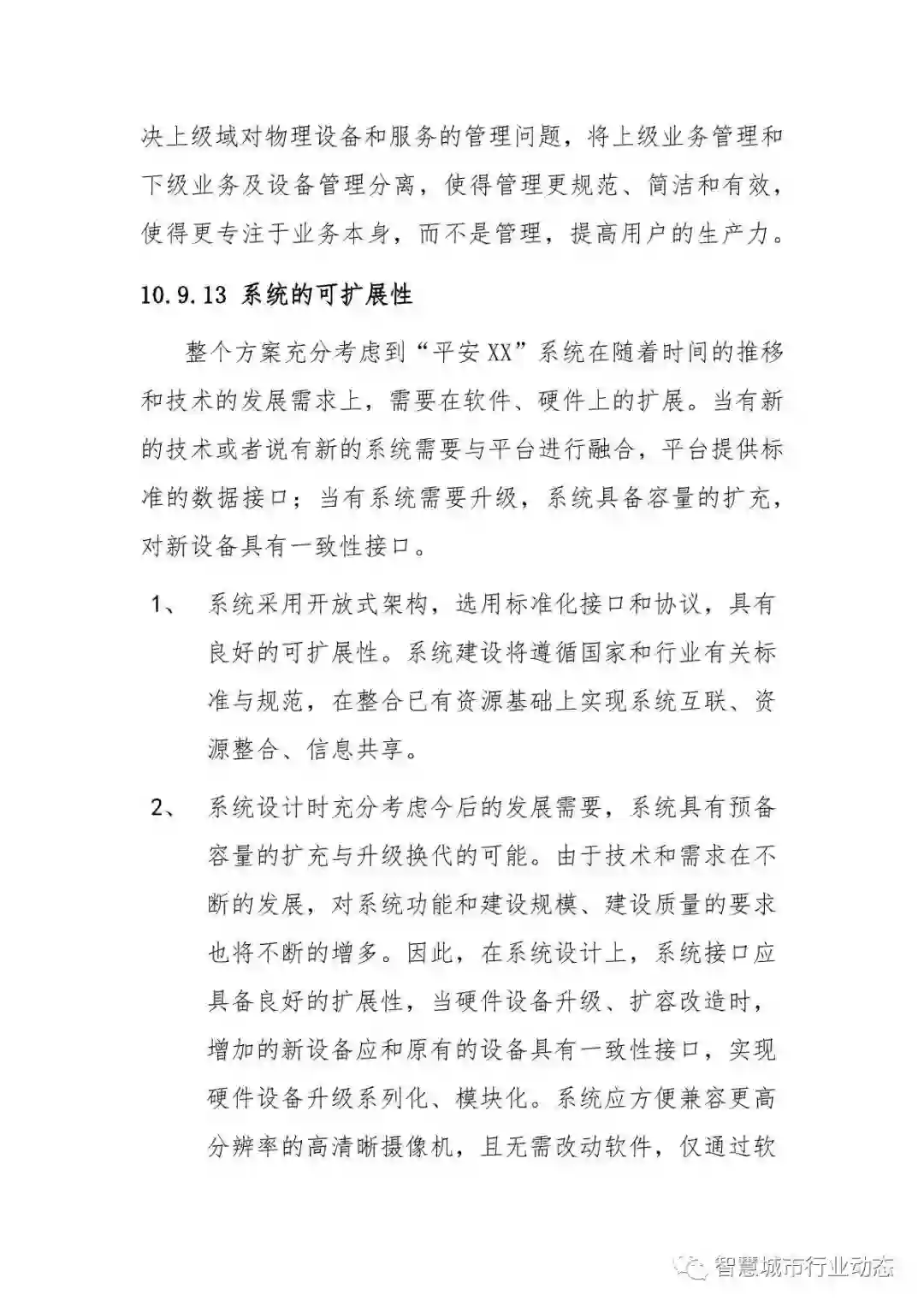 决上级域对物理设备和服务的管理问题，将上级业务管理和下级业务及设备管理分离，使得管理更规范、简洁和有效，使得更专注于业务本身，而不是管理，提高用户的生产力。

10.9.13 系统的可扩展性

整个方案充分考虑到“平安XX”系统在随着时间的推移和技术的发展需求上，需要在软件、硬件上的扩展。当有新的技术或者说有新的系统需要与平台进行融合，平台提供标准的数据接口；当有系统需要升级，系统具备容量的扩充，对新设备具有一致性接口。

1、 系统采用开放式架构，选用标准化接口和协议，具有良好的可扩展性。系统建设将遵循国家和行业有关标准与规范，在整合已有资源基础上实现系统互联、资源整合、信息共享。

2、 系统设计时充分考虑今后的发展需要，系统具有预备容量的扩充与升级换代的可能。由于技术和需求在不断的发展，对系统功能和建设规模、建设质量的要求也将不断的增多。因此，在系统设计上，系统接口应具备良好的扩展性，当硬件设备升级、扩容改造时，增加的新设备应和原有的设备具有一致性接口，实现硬件设备升级系列化、模块化。系统应方便兼容更高分辨率的高清晰摄像机，且无需改动软件，仅通过软

智慧城市行业动态